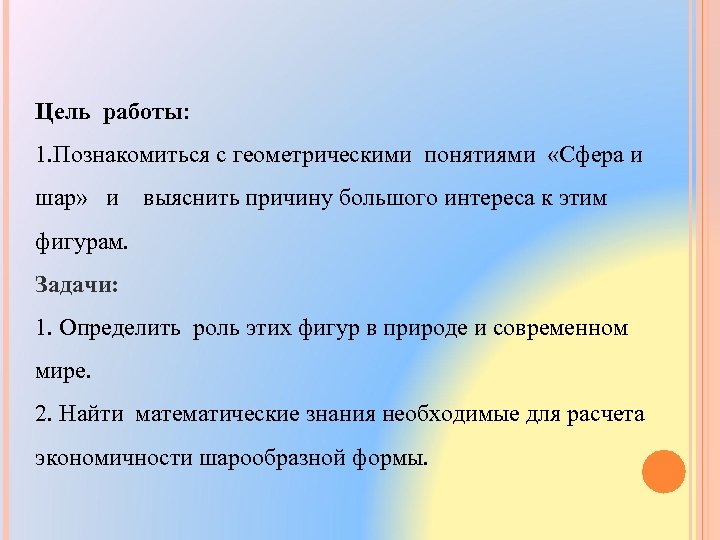 Цель работы:

1.Познакомиться с геометрическими понятиями «Сфера и шар» и выяснить причину большого интереса к этим фигурам.

Задачи:

1. Определить роль этих фигур в природе и современном мире.

2. Найти математические знания необходимые для расчета экономичности шарообразной формы.